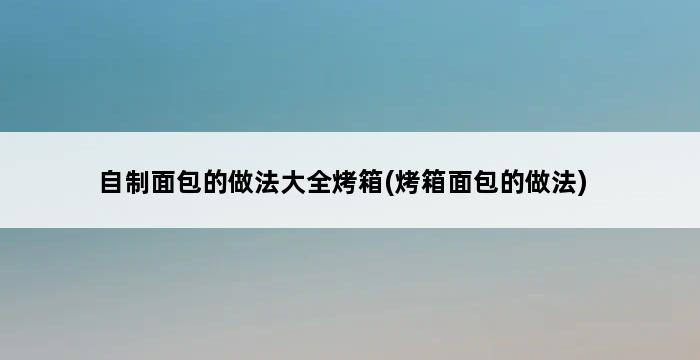 自制面包的做法大全烤箱(烤箱面包的做法)